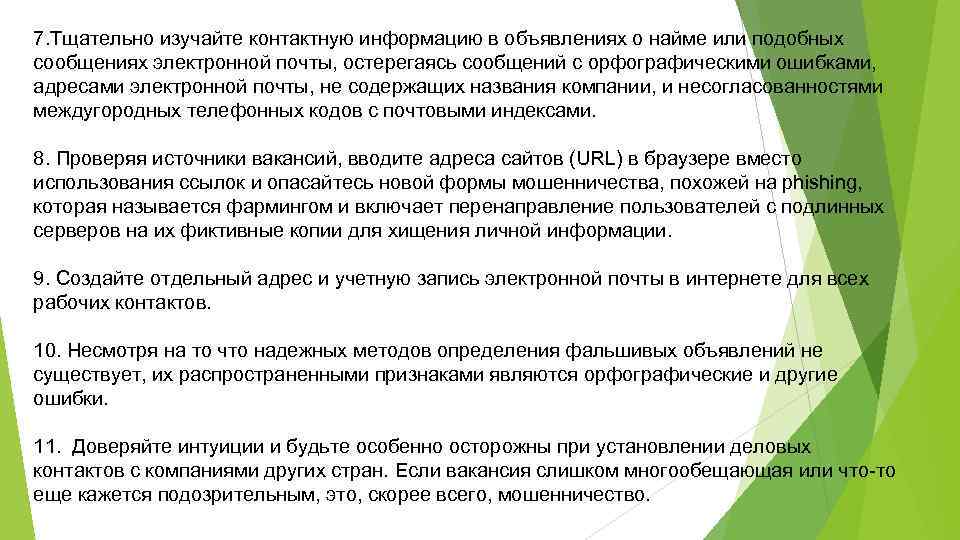 7.Тщательно изучайте контактную информацию в объявлениях о найме или подобных сообщениях электронной почты, остерегаясь сообщений с орфографическими ошибками, адресами электронной почты, не содержащих названия компании, и несогласованностями междугородных телефонных кодов с почтовыми индексами.

8. Проверяя источники вакансий, вводите адреса сайтов (URL) в браузере вместо использования ссылок и опасайтесь новой формы мошенничества, похожей на phishing, которая называется фармингом и включает перенаправление пользователей с подлинных серверов на их фиктивные копии для хищения личной информации.

9. Создайте отдельный адрес и учетную запись электронной почты в интернете для всех рабочих контактов.

10. Несмотря на то что надежных методов определения фальшивых объявлений не существует, их распространенными признаками являются орфографические и другие ошибки.

11. Доверяйте интуиции и будьте особенно осторожны при установлении деловых контактов с компаниями других стран. Если вакансия слишком многообещающая или что-то еще кажется подозрительным, это, скорее всего, мошенничество.